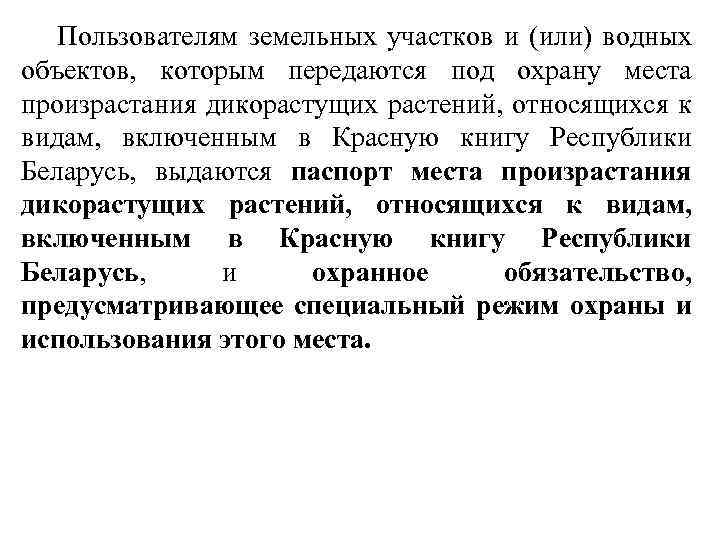 Пользователям земельных участков и (или) водных объектов, которым передаются под охрану места произрастания дикорастущих растений, относящихся к видам, включенным в Красную книгу Республики Беларусь, выдаются паспорт места произрастания дикорастущих растений, относящихся к видам, включенным в Красную книгу Республики Беларусь, и охранное обязательство, предусматривающее специальный режим охраны и использования этого места.